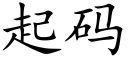 起码